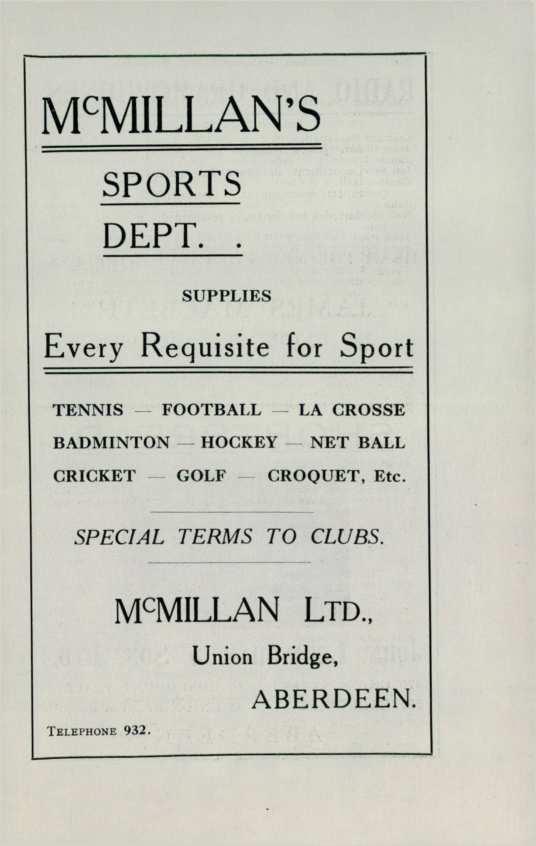 McMILLAN'S

SPORTS
DEPT. .

SUPPLIES

Every Requisite for Sport

TENNIS — FOOTBALL — LA CROSSE
BADMINTON — HOCKEY — NET BALL
CRICKET — GOLF — CROQUET, Etc.

SPECIAL TERMS TO CLUBS.

McMILLAN LTD.,
Union Bridge,
ABERDEEN.

TELEPHONE 932.